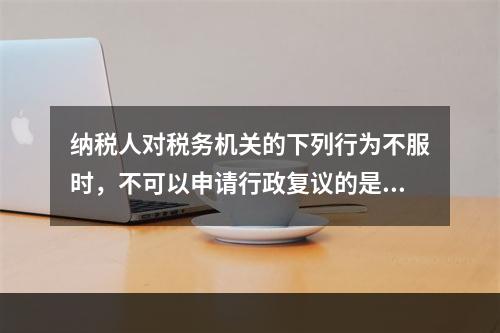 纳税人对税务机关的下列行为不服时，不可以申请行政复议的是...